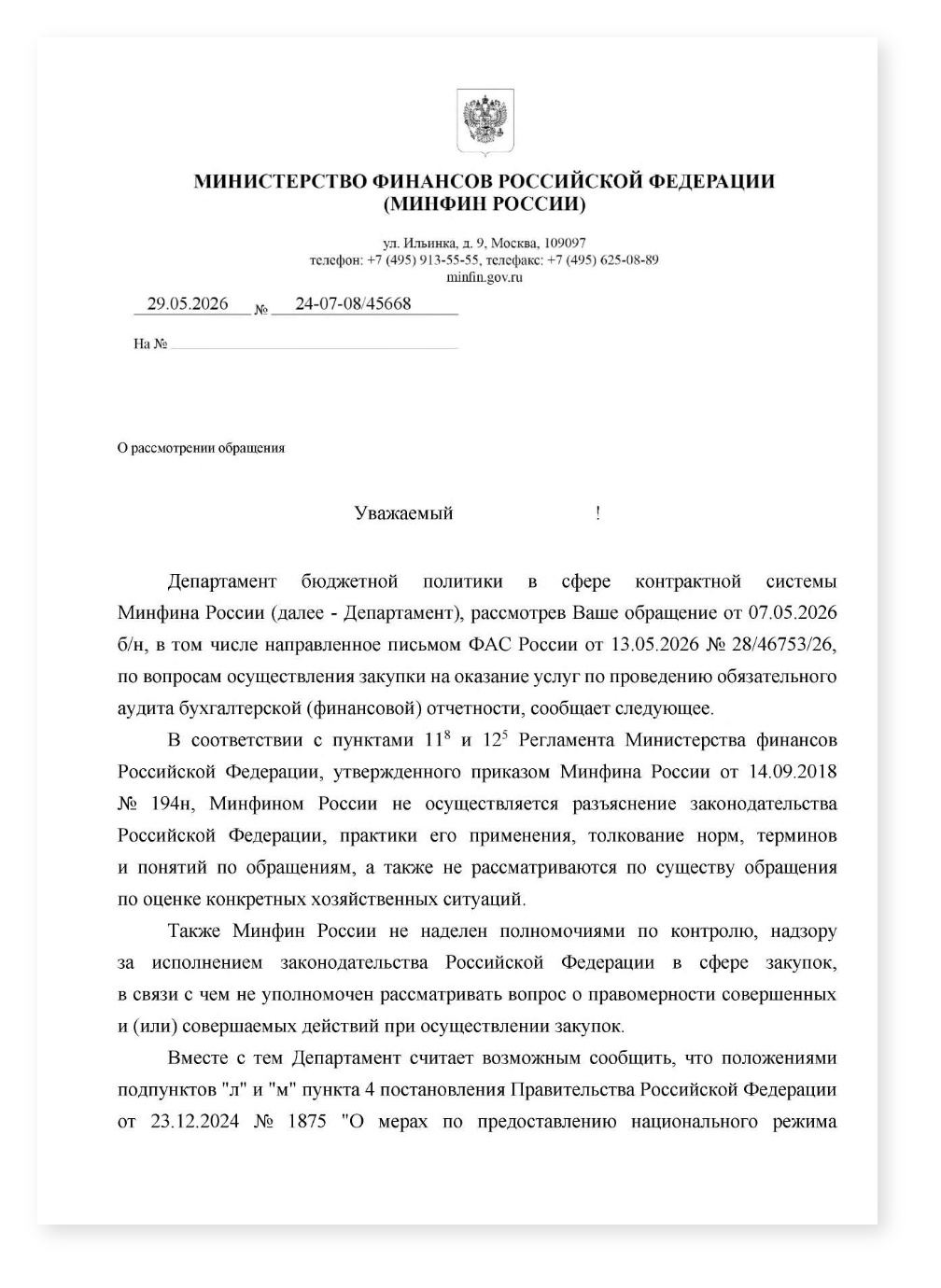 МИНИСТЕРСТВО ФИНАНСОВ РОССИЙСКОЙ ФЕДЕРАЦИИ
(МИНФИН РОССИИ)

ул. Ильинка, д. 9, Москва, 109097
телефон: +7 (495) 913-55-55, телефакс: +7 (495) 625-08-89
minfin.gov.ru

29.05.2026 № 24-07-08/45668

На №

О рассмотрении обращения

Уважаемый !

Департамент бюджетной политики в сфере контрактной системы Минфина России (далее - Департамент), рассмотрев Ваше обращение от 07.05.2026 б/н, в том числе направленное письмом ФАС России от 13.05.2026 № 28/46753/26, по вопросам осуществления закупки на оказание услуг по проведению обязательного аудита бухгалтерской (финансовой) отчетности, сообщает следующее.

В соответствии с пунктами $11^8$ и $12^5$ Регламента Министерства финансов Российской Федерации, утвержденного приказом Минфина России от 14.09.2018 № 194н, Минфином России не осуществляется разъяснение законодательства Российской Федерации, практики его применения, толкование норм, терминов и понятий по обращениям, а также не рассматриваются по существу обращения по оценке конкретных хозяйственных ситуаций.

Также Минфин России не наделен полномочиями по контролю, надзору за исполнением законодательства Российской Федерации в сфере закупок, в связи с чем не уполномочен рассматривать вопрос о правомерности совершенных и (или) совершаемых действий при осуществлении закупок.

Вместе с тем Департамент считает возможным сообщить, что положениями подпунктов "л" и "м" пункта 4 постановления Правительства Российской Федерации от 23.12.2024 № 1875 "О мерах по предоставлению национального режима